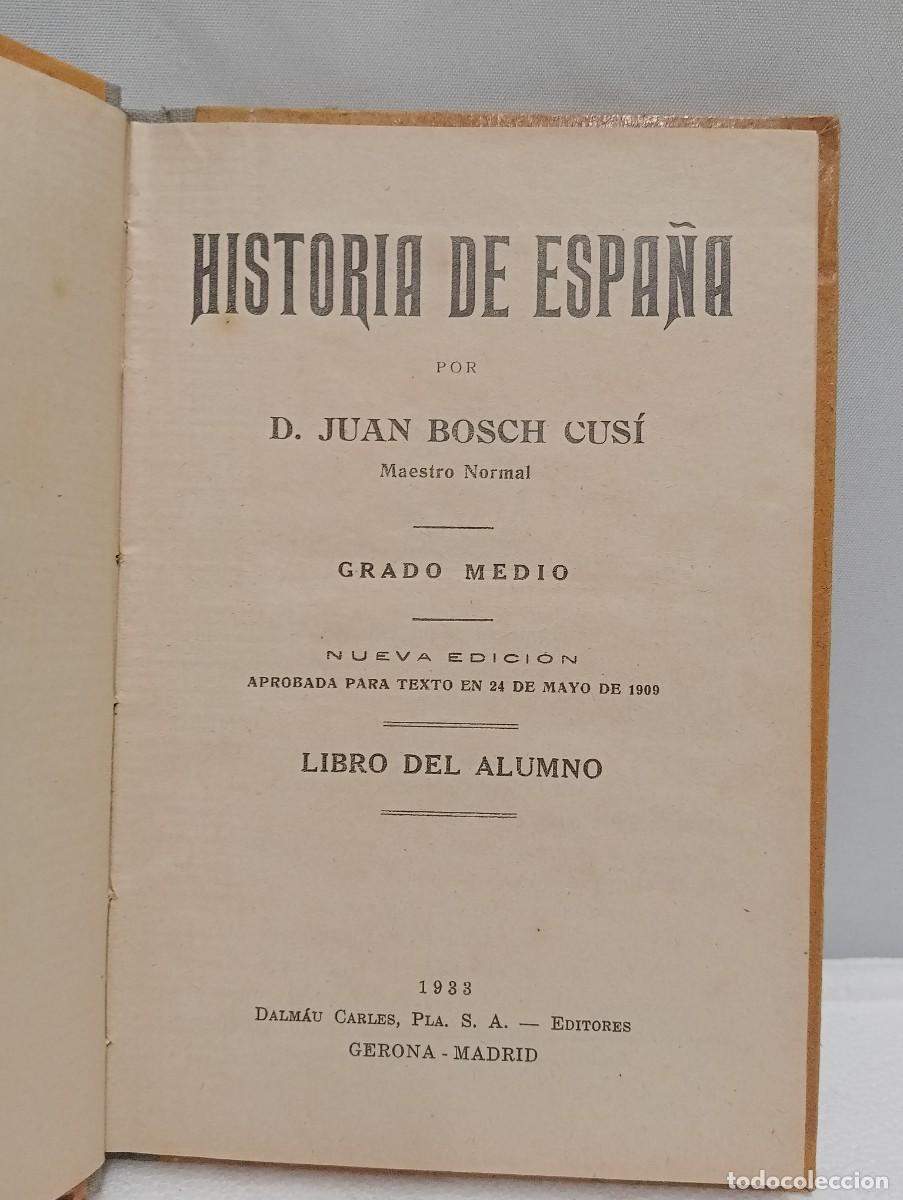 HISTORIA DE ESPAÑA

POR

D. JUAN BOSCH CUSÍ

Maestro Normal

GRADO MEDIO

NUEVA EDICIÓN

APROBADA PARA TEXTO EN 24 DE MAYO DE 1909

LIBRO DEL ALUMNO

1933

DALMÁU CARLES, PLA. S. A. — EDITORES

GERONA - MADRID

todocoleccion